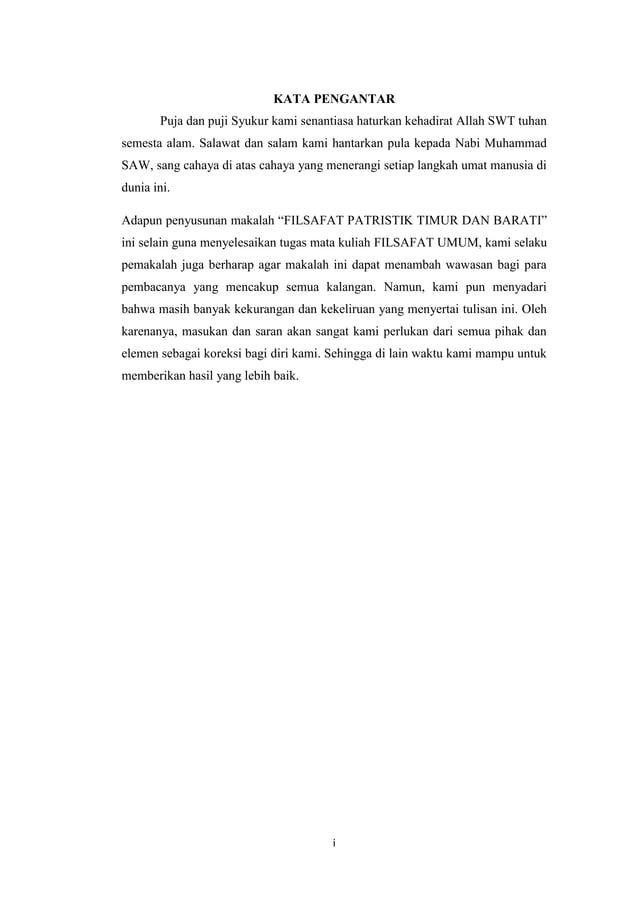 KATA PENGANTAR

Puja dan puji Syukur kami senantiasa haturkan kehadirat Allah SWT tuhan semesta alam. Salawat dan salam kami hantarkan pula kepada Nabi Muhammad SAW, sang cahaya di atas cahaya yang menerangi setiap langkah umat manusia di dunia ini.

Adapun penyusunan makalah “FILSAFAT PATRISTIK TIMUR DAN BARATI” ini selain guna menyelesaikan tugas mata kuliah FILSAFAT UMUM, kami selaku pemakalah juga berharap agar makalah ini dapat menambah wawasan bagi para pembacanya yang mencakup semua kalangan. Namun, kami pun menyadari bahwa masih banyak kekurangan dan kekeliruan yang menyertai tulisan ini. Oleh karenanya, masukan dan saran akan sangat kami perlukan dari semua pihak dan elemen sebagai koreksi bagi diri kami. Sehingga di lain waktu kami mampu untuk memberikan hasil yang lebih baik.

i